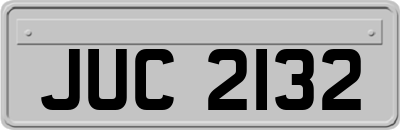 JUC 2132